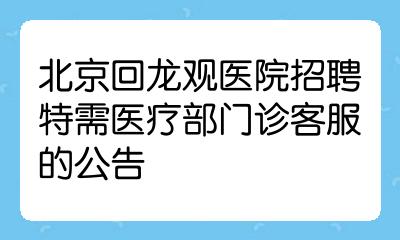 北京回龙观医院招聘特需医疗部门诊客服的公告